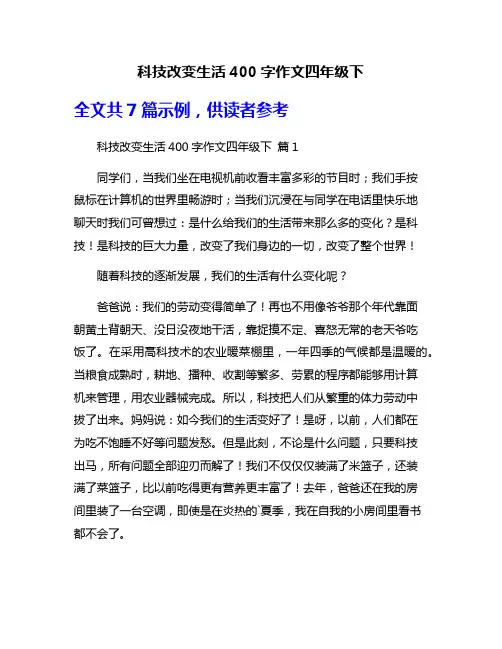 科技改变生活 400 字作文四年级下

全文共 7 篇示例，供读者参考

科技改变生活 400 字作文四年级下 篇 1

同学们，当我们坐在电视机前收看丰富多彩的节目时；我们手按鼠标在计算机的世界里畅游时；当我们沉浸在与同学在电话里快乐地聊天时我们可曾想过：是什么给我们的生活带来那么多的变化？是科技！是科技的巨大力量，改变了我们身边的一切，改变了整个世界！

随着科技的逐渐发展，我们的生活有什么变化呢？

爸爸说：我们的劳动变得简单了！再也不用像爷爷那个年代靠面朝黄土背朝天、没日没夜地干活，靠捉摸不定、喜怒无常的老天爷吃饭了。在采用高科技术的农业暖菜棚里，一年四季的气候都是温暖的。当粮食成熟时，耕地、播种、收割等繁多、劳累的程序都能够用计算机来管理，用农业器械完成。所以，科技把人们从繁重的体力劳动中拔了出来。妈妈说：如今我们的生活变好了！是呀，以前，人们都在为吃不饱睡不好等问题发愁。但是此刻，不论是什么问题，只要科技出马，所有问题全部迎刃而解了！我们不仅仅装满了米篮子，还装满了菜篮子，比以前吃得更有营养更丰富了！去年，爸爸还在我的房间里装了一台空调，即使是在炎热的`夏季，我在自我的小房间里看书都不会了。